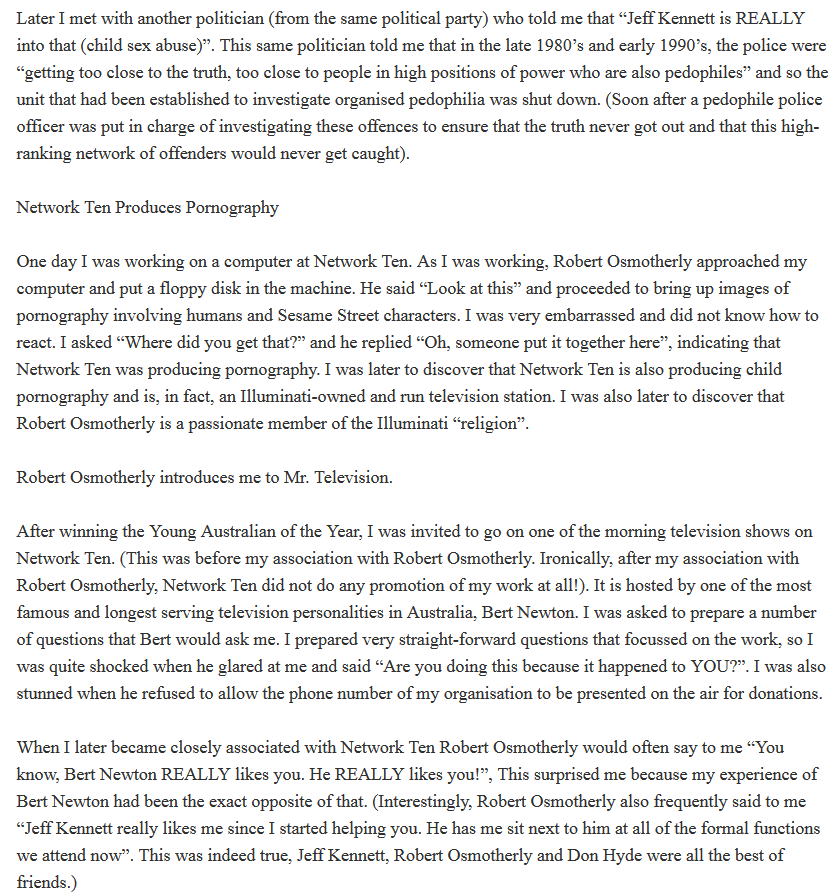 Later I met with another politician (from the same political party) who told me that “Jeff Kennett is REALLY into that (child sex abuse)”. This same politician told me that in the late 1980’s and early 1990’s, the police were “getting too close to the truth, too close to people in high positions of power who are also pedophiles” and so the unit that had been established to investigate organised pedophilia was shut down. (Soon after a pedophile police officer was put in charge of investigating these offences to ensure that the truth never got out and that this high-ranking network of offenders would never get caught).

Network Ten Produces Pornography

One day I was working on a computer at Network Ten. As I was working, Robert Osmotherly approached my computer and put a floppy disk in the machine. He said “Look at this” and proceeded to bring up images of pornography involving humans and Sesame Street characters. I was very embarrassed and did not know how to react. I asked “Where did you get that?” and he replied “Oh, someone put it together here”, indicating that Network Ten was producing pornography. I was later to discover that Network Ten is also producing child pornography and is, in fact, an Illuminati-owned and run television station. I was also later to discover that Robert Osmotherly is a passionate member of the Illuminati “religion”.

Robert Osmotherly introduces me to Mr. Television.

After winning the Young Australian of the Year, I was invited to go on one of the morning television shows on Network Ten. (This was before my association with Robert Osmotherly. Ironically, after my association with Robert Osmotherly, Network Ten did not do any promotion of my work at all!). It is hosted by one of the most famous and longest serving television personalities in Australia, Bert Newton. I was asked to prepare a number of questions that Bert would ask me. I prepared very straight-forward questions that focussed on the work, so I was quite shocked when he glared at me and said “Are you doing this because it happened to YOU?”. I was also stunned when he refused to allow the phone number of my organisation to be presented on the air for donations.

When I later became closely associated with Network Ten Robert Osmotherly would often say to me “You know, Bert Newton REALLY likes you. He REALLY likes you!”, This surprised me because my experience of Bert Newton had been the exact opposite of that. (Interestingly, Robert Osmotherly also frequently said to me “Jeff Kennett really likes me since I started helping you. He has me sit next to him at all of the formal functions we attend now”. This was indeed true, Jeff Kennett, Robert Osmotherly and Don Hyde were all the best of friends.)